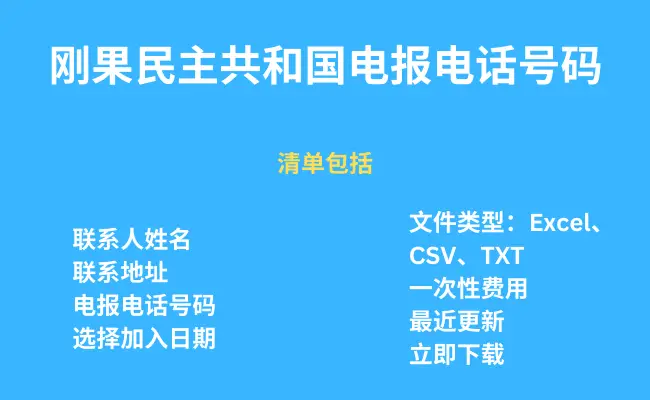 刚果民主共和国电报电话号码

清单包括

联系人姓名
联系地址
电报电话号码
选择加入日期

文件类型：Excel、CSV、TXT
一次性费用
最近更新
立即下载